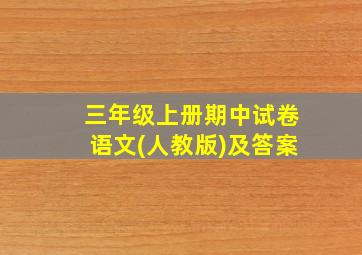 三年级上册期中试卷
语文(人教版)及答案